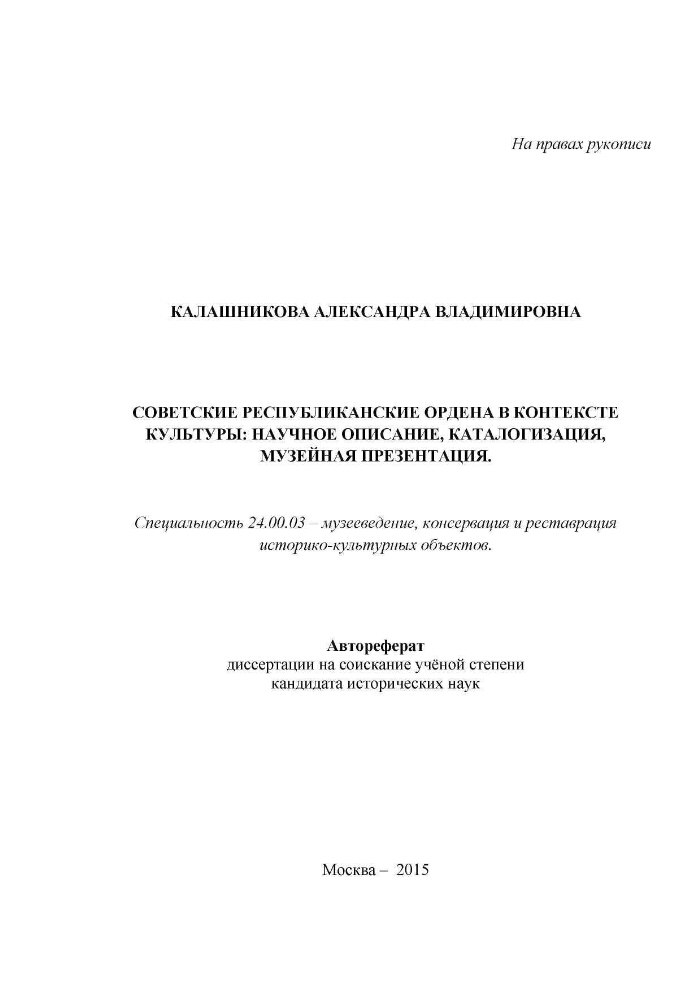 На правах рукописи

КАЛАШНИКОВА АЛЕКСАНДРА ВЛАДИМИРОВНА

СОВЕТСКИЕ РЕСПУБЛИКАНСКИЕ ОРДЕНА В КОНТЕКСТЕ КУЛЬТУРЫ: НАУЧНОЕ ОПИСАНИЕ, КАТАЛОГИЗАЦИЯ, МУЗЕЙНАЯ ПРЕЗЕНТАЦИЯ.

Специальность 24.00.03 – музееведение, консервация и реставрация историко-культурных объектов.

Автореферат
диссертации на соискание учёной степени
кандидата исторических наук

Москва – 2015